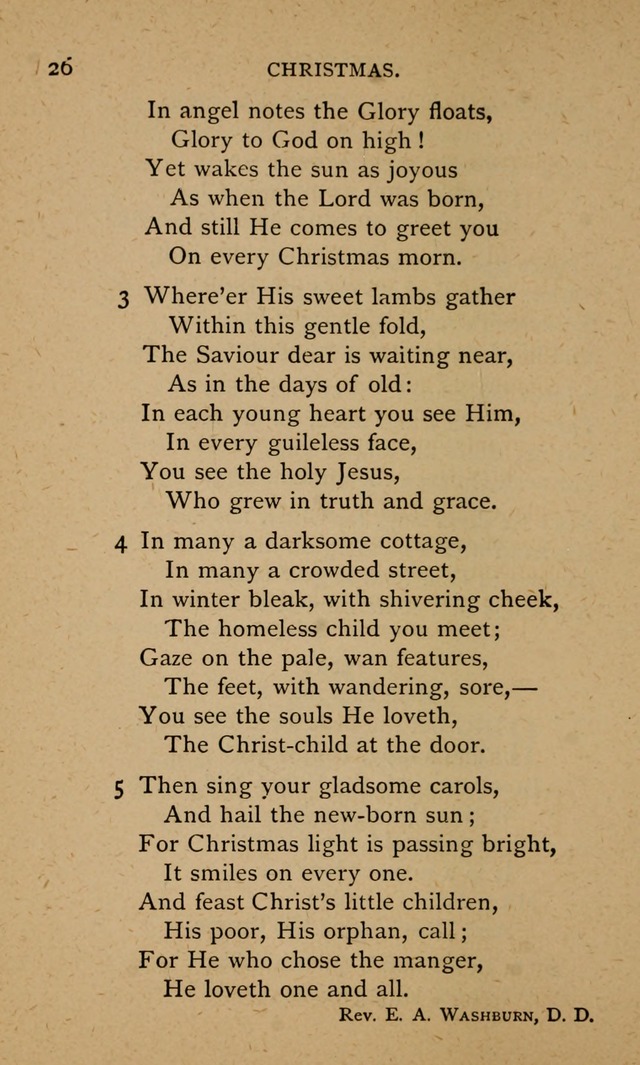 26 CHRISTMAS.

In angel notes the Glory floats,
Glory to God on high!
Yet wakes the sun as joyous
As when the Lord was born,
And still He comes to greet you
On every Christmas morn.

3 Where'er His sweet lambs gather
Within this gentle fold,
The Saviour dear is waiting near,
As in the days of old:
In each young heart you see Him,
In every guileless face,
You see the holy Jesus,
Who grew in truth and grace.

4 In many a darksome cottage,
In many a crowded street,
In winter bleak, with shivering cheek,
The homeless child you meet;
Gaze on the pale, wan features,
The feet, with wandering, sore,—
You see the souls He loveth,
The Christ-child at the door.

5 Then sing your gladsome carols,
And hail the new-born sun;
For Christmas light is passing bright,
It smiles on every one.
And feast Christ's little children,
His poor, His orphan, call;
For He who chose the manger,
He loveth one and all.

Rev. E. A. Washburn, D. D.